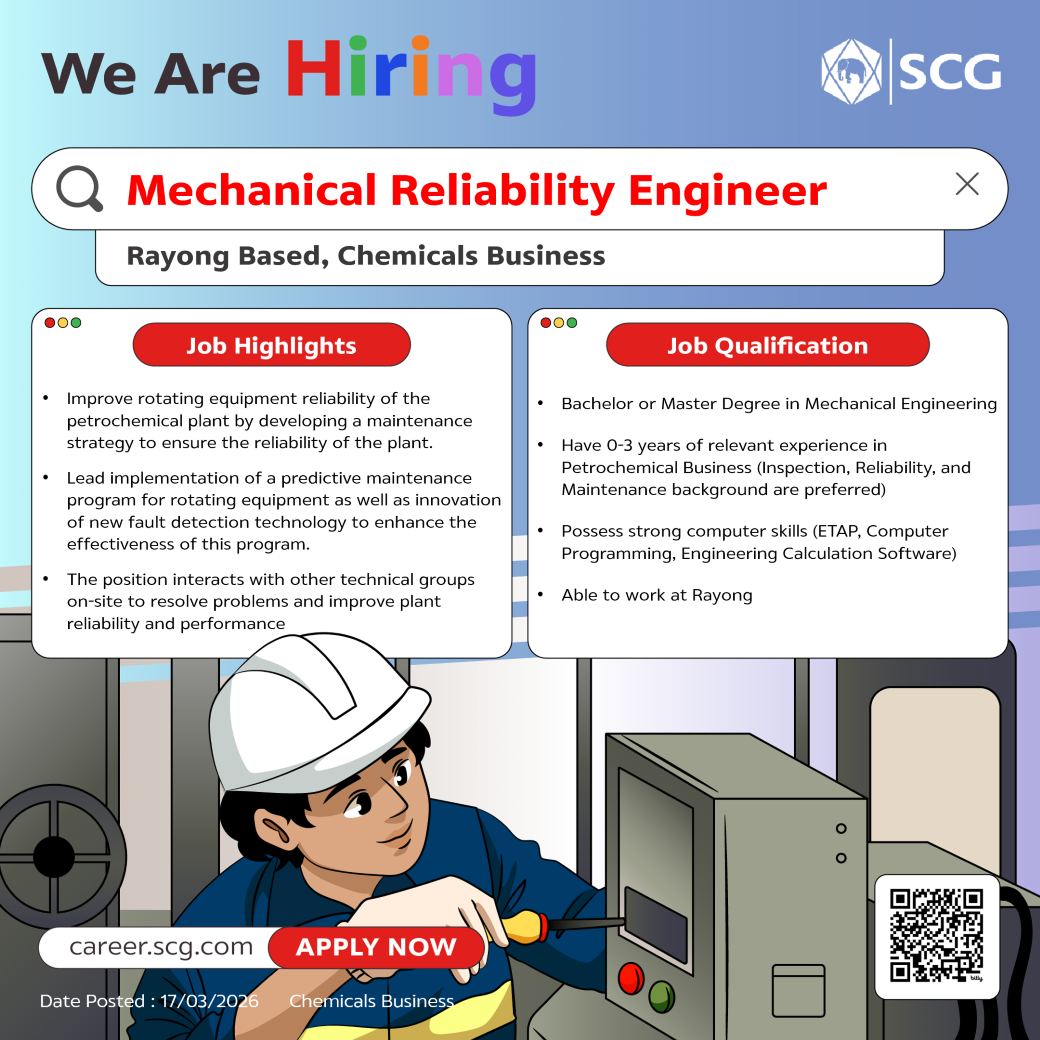 We Are Hiring

SCG

Mechanical Reliability Engineer

Rayong Based, Chemicals Business

Job Highlights

• Improve rotating equipment reliability of the petrochemical plant by developing a maintenance strategy to ensure the reliability of the plant.
• Lead implementation of a predictive maintenance program for rotating equipment as well as innovation of new fault detection technology to enhance the effectiveness of this program.
• The position interacts with other technical groups on-site to resolve problems and improve plant reliability and performance

Job Qualification

• Bachelor or Master Degree in Mechanical Engineering
• Have 0-3 years of relevant experience in Petrochemical Business (Inspection, Reliability, and Maintenance background are preferred)
• Possess strong computer skills (ETAP, Computer Programming, Engineering Calculation Software)
• Able to work at Rayong

career.scg.com APPLY NOW

Date Posted : 17/03/2026 Chemicals Business